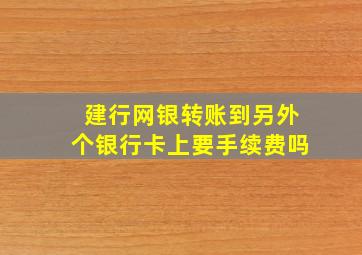 建行网银转账到另外个银行卡上要手续费吗